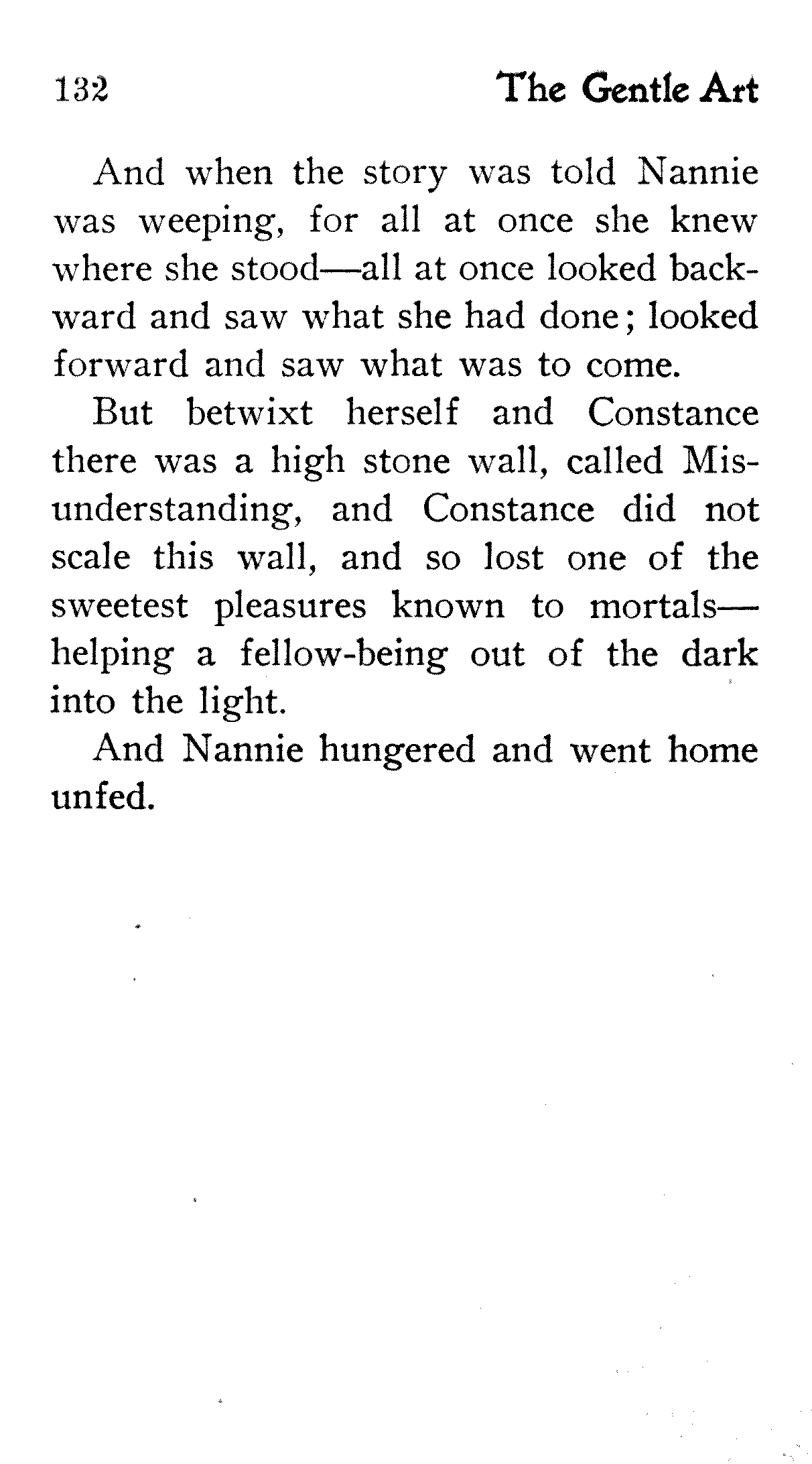 132 The Gentle Art

And when the story was told Nannie was weeping, for all at once she knew where she stood—all at once looked backward and saw what she had done; looked forward and saw what was to come.

But betwixt herself and Constance there was a high stone wall, called Misunderstanding, and Constance did not scale this wall, and so lost one of the sweetest pleasures known to mortals—helping a fellow-being out of the dark into the light.

And Nannie hungered and went home unfed.